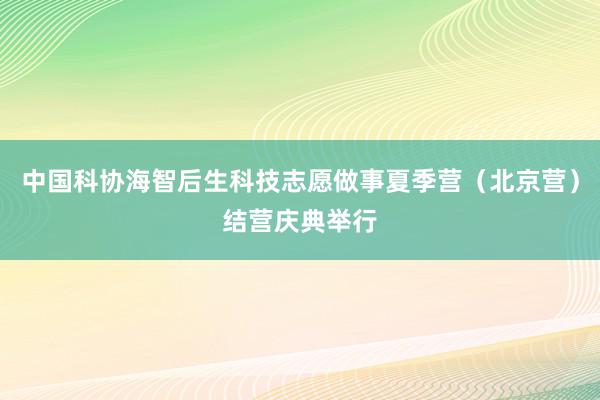 中国科协海智后生科技志愿做事夏季营（北京营）结营庆典举行